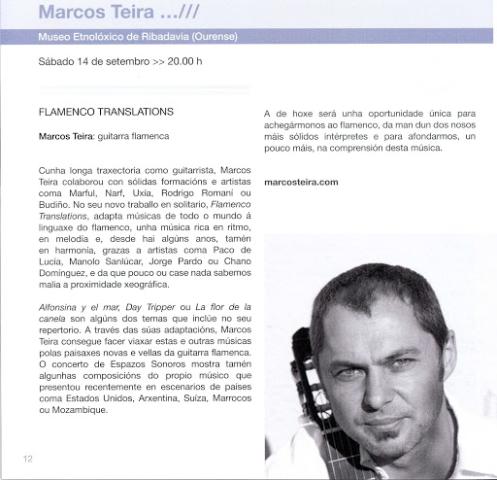 Marcos Teira ...///

Museo Etnolóxico de Ribadavia (Ourense)

Sábado 14 de setembro >> 20.00 h

FLAMENCO TRANSLATIONS

Marcos Teira: guitarra flamenca

Cunha longa traxectoria como guitarrista, Marcos Teira colaborou con sólidas formacións e artistas coma Marful, Narf, Uxía, Rodrigo Romaní ou Budiño. No seu novo traballo en solitario, Flamenco Translations, adapta músicas de todo o mundo á linguaxe do flamenco, unha música rica en ritmo, en melodía e, desde hai algúns anos, tamén en harmonía, grazas a artistas coma Paco de Lucía, Manolo Sanlúcar, Jorge Pardo ou Chano Domínguez, e da que pouco ou case nada sabemos malia a proximidade xeográfica.

Alfonsina y el mar, Day Tripper ou La flor de la canela son algúns dos temas que inclúe no seu repertorio. A través das súas adaptacións, Marcos Teira consegue facer viaxar estas e outras músicas polas paisaxes novas e vellas da guitarra flamenca. O concerto de Espazos Sonoros mostra tamén algunhas composicións do propio músico que presentou recentemente en escenarios de países coma Estados Unidos, Arxentina, Suíza, Marrocos ou Mozambique.

A de hoxe será unha oportunidade única para achegármonos ao flamenco, da man dun dos nosos máis sólidos intérpretes e para afondarmos, un pouco máis, na comprensión desta música.

marcosteira.com

12